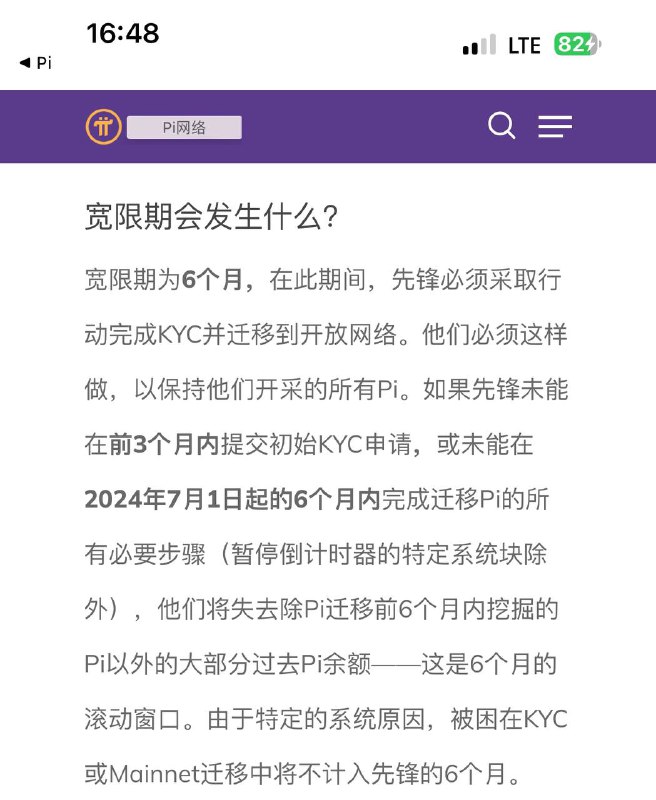 16:48

◀ Pi

LTE 82

Pi网络

宽限期会发生什么?

宽限期为6个月，在此期间，先锋必须采取行动完成KYC并迁移到开放网络。他们必须这样做，以保持他们开采的所有Pi。如果先锋未能在前3个月内提交初始KYC申请，或未能在2024年7月1日起的6个月内完成迁移Pi的所有必要步骤（暂停倒计时器的特定系统块除外），他们将失去除Pi迁移前6个月内挖掘的Pi以外的大部分过去Pi余额——这是6个月的滚动窗口。由于特定的系统原因，被困在KYC或Mainnet迁移中将不计入先锋的6个月。